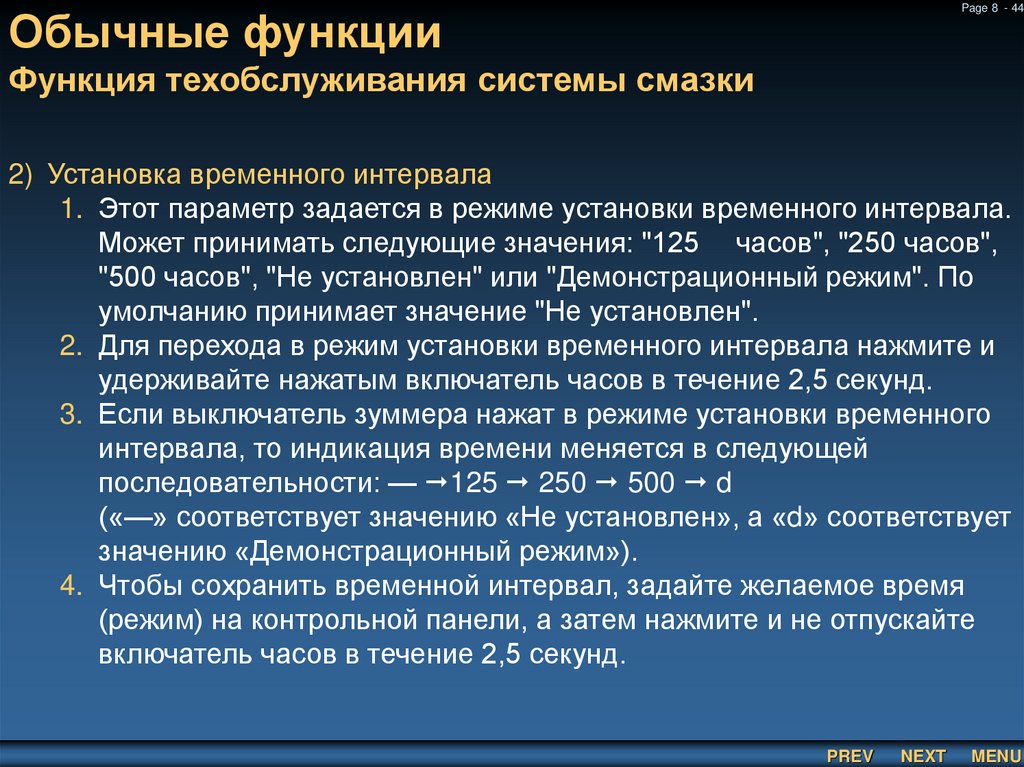 Page 8 - 44

Обычные функции
Функция техобслуживания системы смазки

2) Установка временного интервала
1. Этот параметр задается в режиме установки временного интервала. Может принимать следующие значения: "125 часов", "250 часов", "500 часов", "Не установлен" или "Демонстрационный режим". По умолчанию принимает значение "Не установлен".
2. Для перехода в режим установки временного интервала нажмите и удерживайте нажатым включатель часов в течение 2,5 секунд.
3. Если выключатель зуммера нажат в режиме установки временного интервала, то индикация времени меняется в следующей последовательности: — →125 → 250 → 500 → d
(«—» соответствует значению «Не установлен», а «d» соответствует значению «Демонстрационный режим»).
4. Чтобы сохранить временной интервал, задайте желаемое время (режим) на контрольной панели, а затем нажмите и не отпускайте включатель часов в течение 2,5 секунд.

PREV NEXT MENU